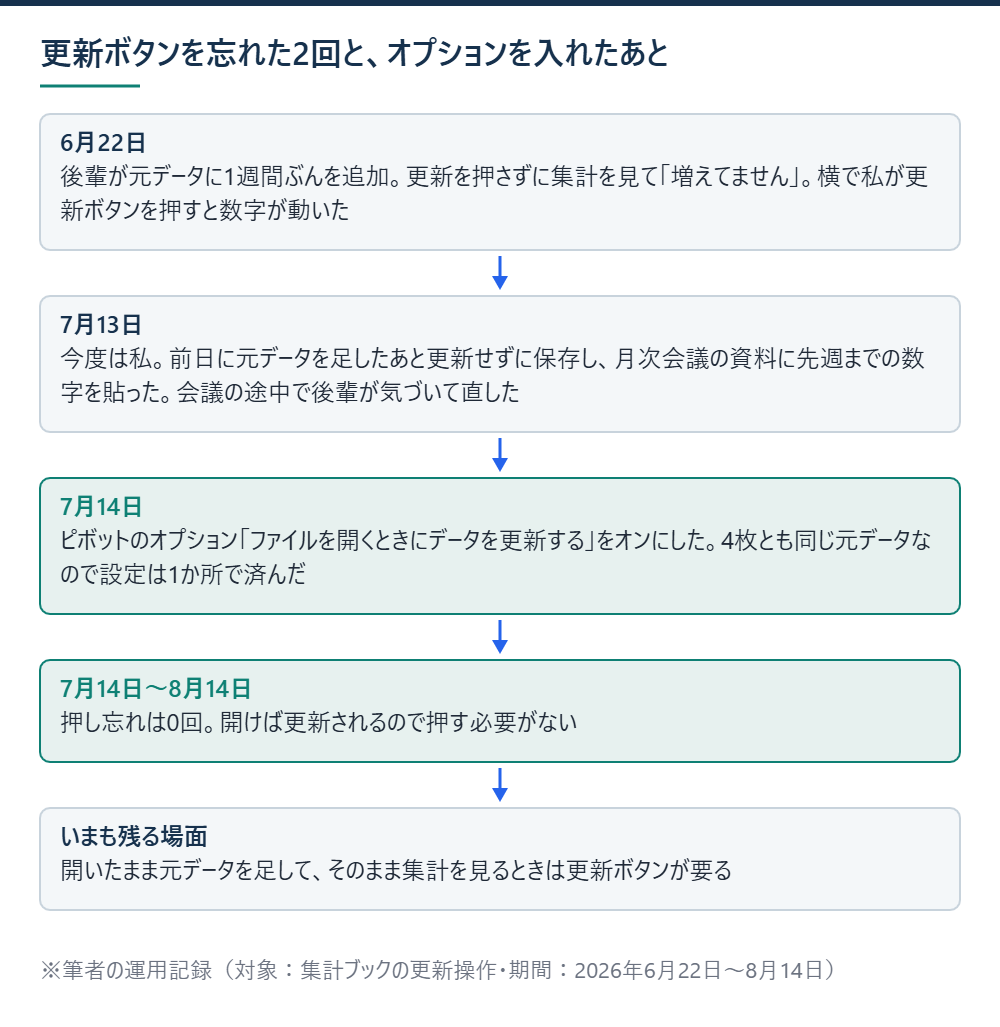 更新ボタンを忘れた2回と、オプションを入れたあと

6月22日
後輩が元データに1週間ぶんを追加。更新を押さずに集計を見て「増えてません」。横で私が更新ボタンを押すと数字が動いた

7月13日
今度は私。前日に元データを足したあと更新せずに保存し、月次会議の資料に先週までの数字を貼った。会議の途中で後輩が気づいて直した

7月14日
ピボットのオプション「ファイルを開くときにデータを更新する」をオンにした。4枚とも同じ元データなので設定は1か所で済んだ

7月14日〜8月14日
押し忘れは0回。開けば更新されるので押す必要がない

いまも残る場面
開いたまま元データを足して、そのまま集計を見るときは更新ボタンが要る

※筆者の運用記録（対象：集計ブックの更新操作・期間：2026年6月22日〜8月14日）